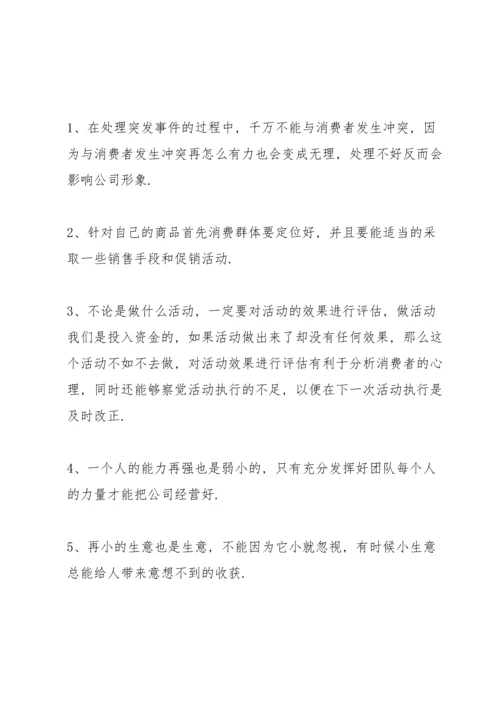 1、在处理突发事件的过程中，千万不能与消费者发生冲突，因为与消费者发生冲突再怎么有力也会变成无理，处理不好反而会影响公司形象.

2、针对自己的商品首先消费群体要定位好，并且要能适当的采取一些销售手段和促销活动.

3、不论是做什么活动，一定要对活动的效果进行评估，做活动我们是投入资金的，如果活动做出来了却没有任何效果，那么这个活动不如不去做，对活动效果进行评估有利于分析消费者的心理，同时还能够察觉活动执行的不足，以便在下一次活动执行是及时改正.

4、一个人的能力再强也是弱小的，只有充分发挥好团队每个人的力量才能把公司经营好.

5、再小的生意也是生意，不能因为它小就忽视，有时候小生意总能给人带来意想不到的收获.